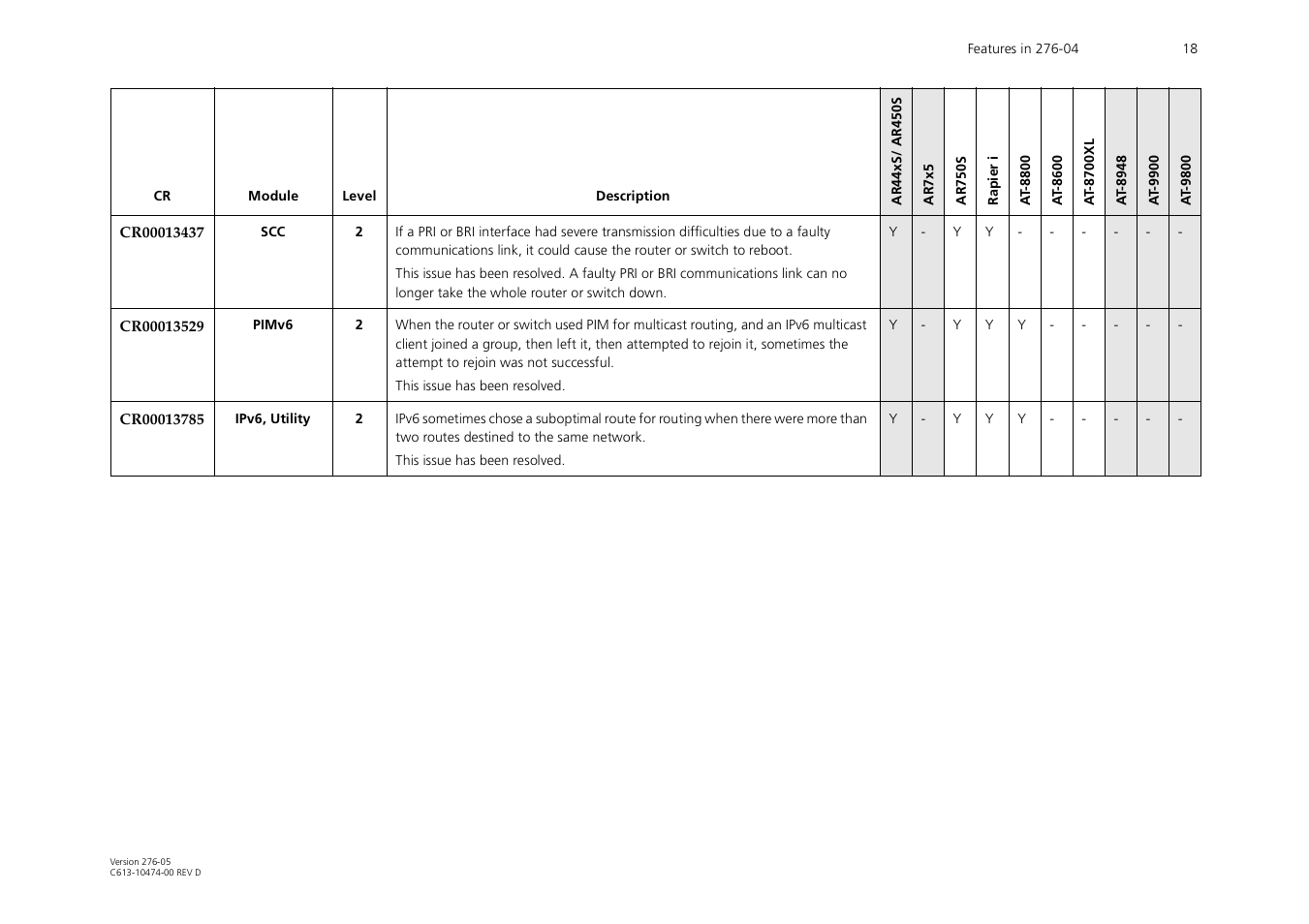 Features in 276-04 18

| CR | Module | Level | Description | AR44xS/ AR450S | AR7x5 | AR750S | Rapier i | AT-8800 | AT-8600 | AT-8700XL | AT-8948 | AT-9900 | AT-9800 |
|---|---|---|---|---|---|---|---|---|---|---|---|---|---|
| CR00013437 | SCC | 2 | If a PRI or BRI interface had severe transmission difficulties due to a faulty communications link, it could cause the router or switch to reboot. This issue has been resolved. A faulty PRI or BRI communications link can no longer take the whole router or switch down. | Y | - | Y | Y | - | - | - | - | - | - |
| CR00013529 | PIMv6 | 2 | When the router or switch used PIM for multicast routing, and an IPv6 multicast client joined a group, then left it, then attempted to rejoin it, sometimes the attempt to rejoin was not successful. This issue has been resolved. | Y | - | Y | Y | Y | - | - | - | - | - |
| CR00013785 | IPv6, Utility | 2 | IPv6 sometimes chose a suboptimal route for routing when there were more than two routes destined to the same network. This issue has been resolved. | Y | - | Y | Y | Y | - | - | - | - | - |

Version 276-05
C613-10474-00 REV D